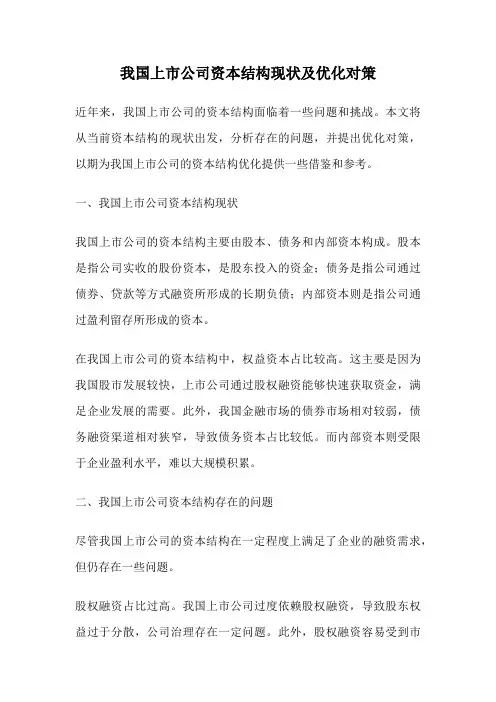 我国上市公司资本结构现状及优化对策

近年来，我国上市公司的资本结构面临着一些问题和挑战。本文将从当前资本结构的现状出发，分析存在的问题，并提出优化对策，以期为我国上市公司的资本结构优化提供一些借鉴和参考。

一、我国上市公司资本结构现状

我国上市公司的资本结构主要由股本、债务和内部资本构成。股本是指公司实收的股份资本，是股东投入的资金；债务是指公司通过债券、贷款等方式融资所形成的长期负债；内部资本则是指公司通过盈利留存所形成的资本。

在我国上市公司的资本结构中，权益资本占比较高。这主要是因为我国股市发展较快，上市公司通过股权融资能够快速获取资金，满足企业发展的需要。此外，我国金融市场的债券市场相对较弱，债务融资渠道相对狭窄，导致债务资本占比较低。而内部资本则受限于企业盈利水平，难以大规模积累。

二、我国上市公司资本结构存在的问题

尽管我国上市公司的资本结构在一定程度上满足了企业的融资需求，但仍存在一些问题。

股权融资占比过高。我国上市公司过度依赖股权融资，导致股东权益过于分散，公司治理存在一定问题。此外，股权融资容易受到市